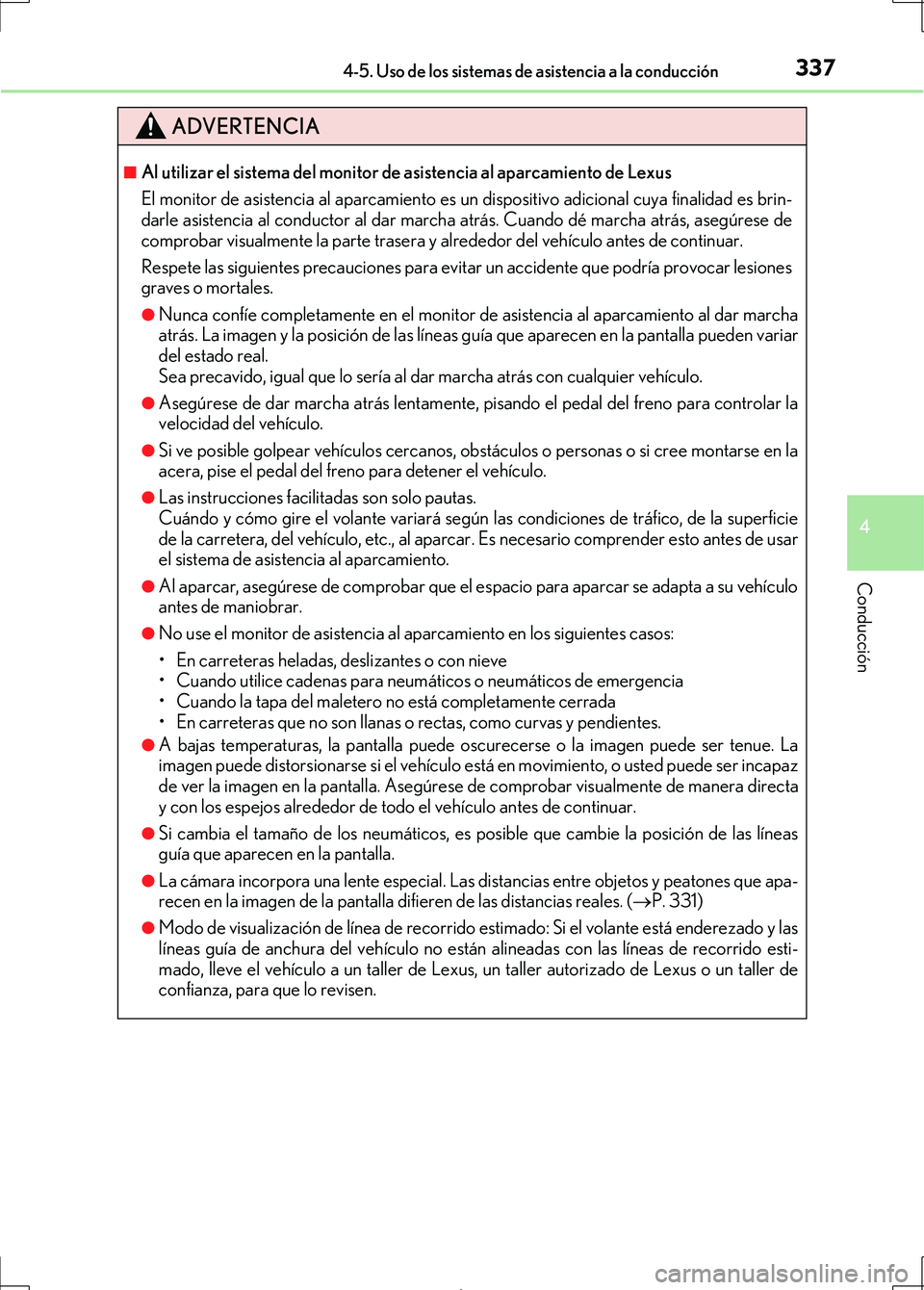 4-5. Uso de los sistemas de asistencia a la conducción

337

ADVERTENCIA

■ Al utilizar el sistema del monitor de asistencia al aparcamiento de Lexus

El monitor de asistencia al aparcamiento es un dispositivo adicional cuya finalidad es brindarle asistencia al conductor al dar marcha atrás. Cuando dé marcha atrás, asegúrese de comprobar visualmente la parte trasera y alrededor del vehículo antes de continuar.

Respete las siguientes precauciones para evitar un accidente que podría provocar lesiones graves o mortales.

● Nunca confíe completamente en el monitor de asistencia al aparcamiento al dar marcha atrás. La imagen y la posición de las líneas guía que aparecen en la pantalla pueden variar del estado real.
Sea precavido, igual que lo sería al dar marcha atrás con cualquier vehículo.

● Asegúrese de dar marcha atrás lentamente, pisando el pedal del freno para controlar la velocidad del vehículo.

● Si ve posible golpear vehículos cercanos, obstáculos o personas o si cree montarse en la acera, pise el pedal del freno para detener el vehículo.

● Las instrucciones facilitadas son solo pautas.
Cuándo y cómo gire el volante variará según las condiciones de tráfico, de la superficie de la carretera, del vehículo, etc., al aparcar. Es necesario comprender esto antes de usar el sistema de asistencia al aparcamiento.

● Al aparcar, asegúrese de comprobar que el espacio para aparcar se adapta a su vehículo antes de maniobrar.

● No use el monitor de asistencia al aparcamiento en los siguientes casos:
• En carreteras heladas, deslizantes o con nieve
• Cuando utilice cadenas para neumáticos o neumáticos de emergencia
• Cuando la tapa del maletero no está completamente cerrada
• En carreteras que no son llanas o rectas, como curvas y pendientes.

● A bajas temperaturas, la pantalla puede oscurecerse o la imagen puede ser tenue. La imagen puede distorsionarse si el vehículo está en movimiento, o usted puede ser incapaz de ver la imagen en la pantalla. Asegúrese de comprobar visualmente de manera directa y con los espejos alrededor de todo el vehículo antes de continuar.

● Si cambia el tamaño de los neumáticos, es posible que cambie la posición de las líneas guía que aparecen en la pantalla.

● La cámara incorpora una lente especial. Las distancias entre objetos y peatones que aparecen en la imagen de la pantalla difieren de las distancias reales. (→P. 331)

● Modo de visualización de línea de recorrido estimado: Si el volante está enderezado y las líneas guía de anchura del vehículo no están alineadas con las líneas de recorrido estimado, lleve el vehículo a un taller de Lexus, un taller autorizado de Lexus o un taller de confianza, para que lo revisen.

4

Conducción

carmanualsonline.info